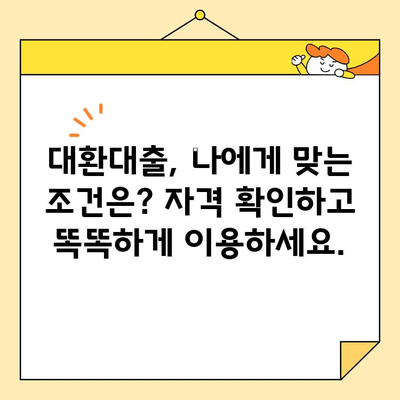 대환대출, 나에게 맞는 조건은? 자격 확인하고 똑똑하게 이용하세요.